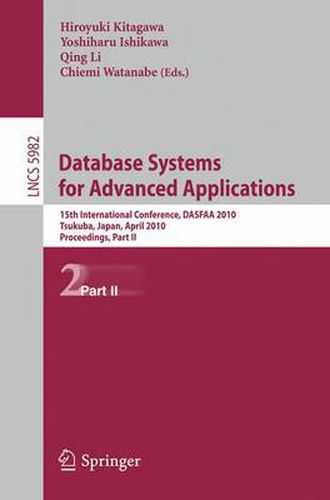 Hiroyuki Kitagawa
Yoshiharu Ishikawa
Qing Li
Chiemi Watanabe (Eds.)

LNCS 5982

Database Systems for Advanced Applications

15th International Conference, DASFAA 2010
Tsukuba, Japan, April 2010
Proceedings, Part II

2 Part II

Springer